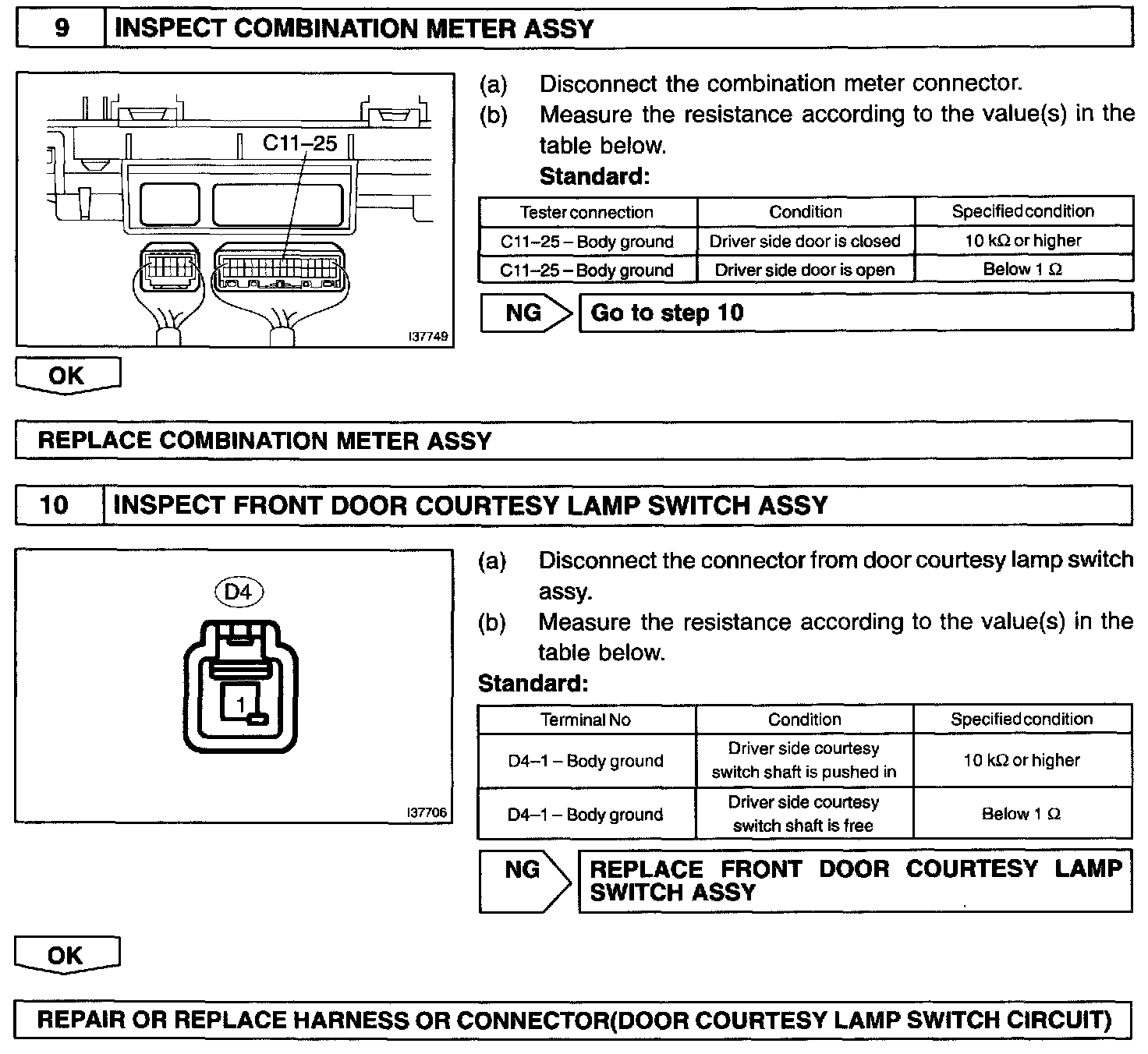 9 INSPECT COMBINATION METER ASSY

C11–25

I37749

(a) Disconnect the combination meter connector.

(b) Measure the resistance according to the value(s) in the table below.

Standard:

| Tester connection | Condition | Specified condition |
|---|---|---|
| C11–25 – Body ground | Driver side door is closed | 10 kΩ or higher |
| C11–25 – Body ground | Driver side door is open | Below 1 Ω |

NG Go to step 10

OK

REPLACE COMBINATION METER ASSY

10 INSPECT FRONT DOOR COURTESY LAMP SWITCH ASSY

D4

1

I37706

(a) Disconnect the connector from door courtesy lamp switch assy.

(b) Measure the resistance according to the value(s) in the table below.

Standard:

| Terminal No | Condition | Specified condition |
|---|---|---|
| D4–1 – Body ground | Driver side courtesy switch shaft is pushed in | 10 kΩ or higher |
| D4–1 – Body ground | Driver side courtesy switch shaft is free | Below 1 Ω |

NG REPLACE FRONT DOOR COURTESY LAMP SWITCH ASSY

OK

REPAIR OR REPLACE HARNESS OR CONNECTOR(DOOR COURTESY LAMP SWITCH CIRCUIT)